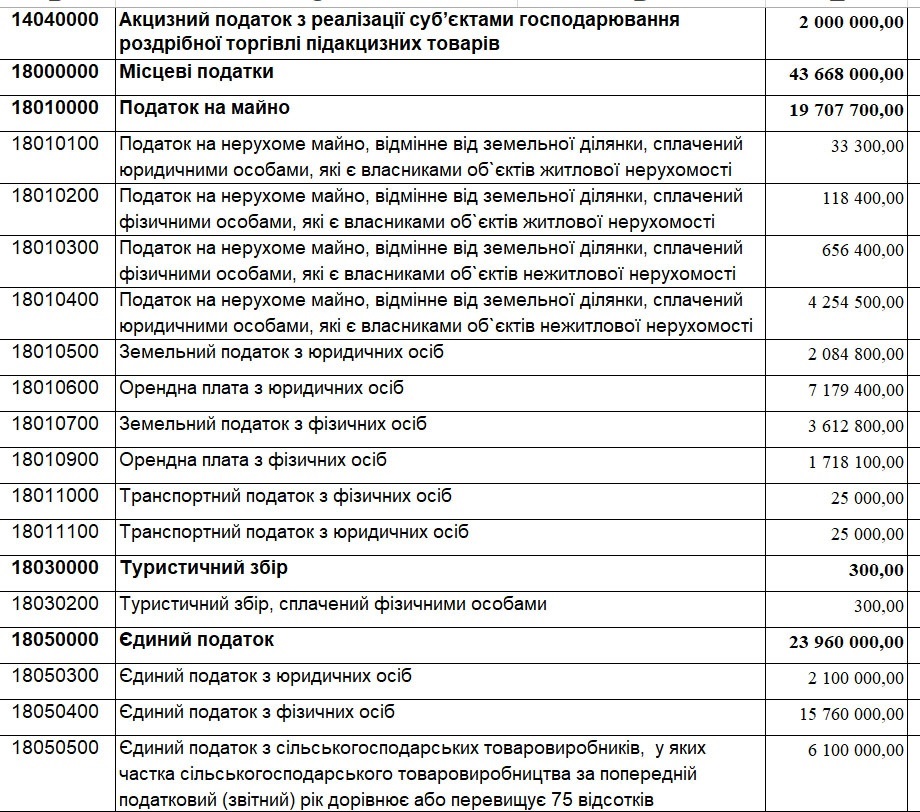 | 14040000 | Акцизний податок з реалізації суб'єктами господарювання роздрібної торгівлі підакцизних товарів | 2 000 000,00 |
|---|---|---|
| 18000000 | Місцеві податки | 43 668 000,00 |
| 18010000 | Податок на майно | 19 707 700,00 |
| 18010100 | Податок на нерухоме майно, відмінне від земельної ділянки, сплачений юридичними особами, які є власниками об`єктів житлової нерухомості | 33 300,00 |
| 18010200 | Податок на нерухоме майно, відмінне від земельної ділянки, сплачений фізичними особами, які є власниками об`єктів житлової нерухомості | 118 400,00 |
| 18010300 | Податок на нерухоме майно, відмінне від земельної ділянки, сплачений фізичними особами, які є власниками об`єктів нежитлової нерухомості | 656 400,00 |
| 18010400 | Податок на нерухоме майно, відмінне від земельної ділянки, сплачений юридичними особами, які є власниками об`єктів нежитлової нерухомості | 4 254 500,00 |
| 18010500 | Земельний податок з юридичних осіб | 2 084 800,00 |
| 18010600 | Орендна плата з юридичних осіб | 7 179 400,00 |
| 18010700 | Земельний податок з фізичних осіб | 3 612 800,00 |
| 18010900 | Орендна плата з фізичних осіб | 1 718 100,00 |
| 18011000 | Транспортний податок з фізичних осіб | 25 000,00 |
| 18011100 | Транспортний податок з юридичних осіб | 25 000,00 |
| 18030000 | Туристичний збір | 300,00 |
| 18030200 | Туристичний збір, сплачений фізичними особами | 300,00 |
| 18050000 | Єдиний податок | 23 960 000,00 |
| 18050300 | Єдиний податок з юридичних осіб | 2 100 000,00 |
| 18050400 | Єдиний податок з фізичних осіб | 15 760 000,00 |
| 18050500 | Єдиний податок з сільськогосподарських товаровиробників, у яких частка сільськогосподарського товаровиробництва за попередній податковий (звітний) рік дорівнює або перевищує 75 відсотків | 6 100 000,00 |